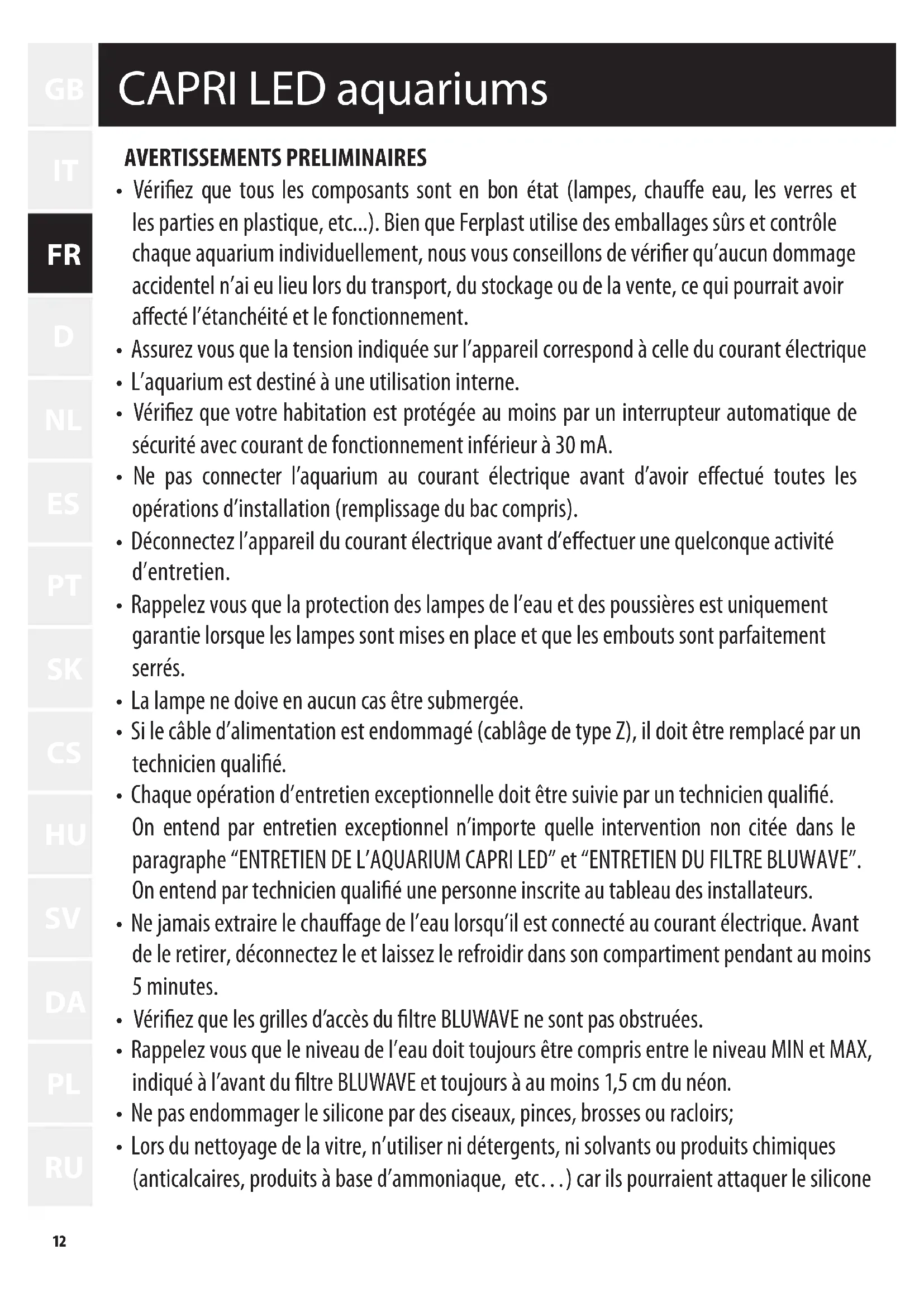 GB
IT
FR
D
NL
ES
PT
SK
CS
HU
SV
DA
PL
RU

CAPRI LED aquariums

AVERTISSEMENTS PRELIMINAIRES

• Vérifiez que tous les composants sont en bon état (lampes, chauffe eau, les verres et les parties en plastique, etc...). Bien que Ferplast utilise des emballages sûrs et contrôle chaque aquarium individuellement, nous vous conseillons de vérifier qu'aucun dommage accidentel n'ai eu lieu lors du transport, du stockage ou de la vente, ce qui pourrait avoir affecté l'étanchéité et le fonctionnement.
• Assurez vous que la tension indiquée sur l'appareil correspond à celle du courant électrique
• L'aquarium est destiné à une utilisation interne.
• Vérifiez que votre habitation est protégée au moins par un interrupteur automatique de sécurité avec courant de fonctionnement inférieur à 30 mA.
• Ne pas connecter l'aquarium au courant électrique avant d'avoir effectué toutes les opérations d'installation (remplissage du bac compris).
• Déconnectez l'appareil du courant électrique avant d'effectuer une quelconque activité d'entretien.
• Rappelez vous que la protection des lampes de l'eau et des poussières est uniquement garantie lorsque les lampes sont mises en place et que les embouts sont parfaitement serrés.
• La lampe ne doive en aucun cas être submergée.
• Si le câble d'alimentation est endommagé (cablâge de type Z), il doit être remplacé par un technicien qualifié.
• Chaque opération d'entretien exceptionnelle doit être suivie par un technicien qualifié. On entend par entretien exceptionnel n'importe quelle intervention non citée dans le paragraphe "ENTRETIEN DE L'AQUARIUM CAPRI LED" et "ENTRETIEN DU FILTRE BLUWAVE". On entend par technicien qualifié une personne inscrite au tableau des installateurs.
• Ne jamais extraire le chauffage de l'eau lorsqu'il est connecté au courant électrique. Avant de le retirer, déconnectez le et laissez le refroidir dans son compartiment pendant au moins 5 minutes.
• Vérifiez que les grilles d'accès du filtre BLUWAVE ne sont pas obstruées.
• Rappelez vous que le niveau de l'eau doit toujours être compris entre le niveau MIN et MAX, indiqué à l'avant du filtre BLUWAVE et toujours à au moins 1,5 cm du néon.
• Ne pas endommager le silicone par des ciseaux, pinces, brosses ou racloirs;
• Lors du nettoyage de la vitre, n'utiliser ni détergents, ni solvants ou produits chimiques (anticalcaires, produits à base d'ammoniaque, etc…) car ils pourraient attaquer le silicone

12